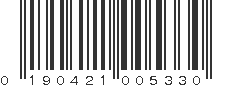 0 190421 005330